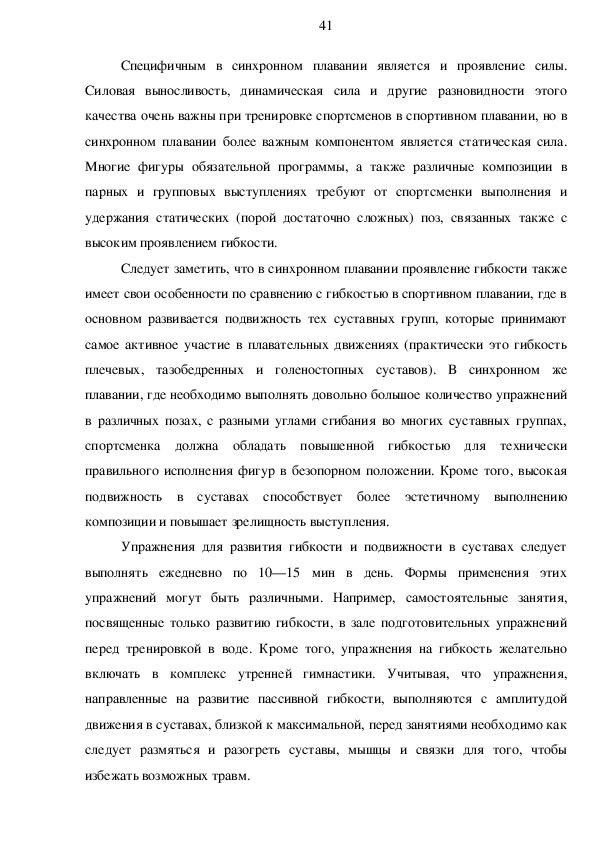 41

Специфичным в синхронном плавании является и проявление силы. Силовая выносливость, динамическая сила и другие разновидности этого качества очень важны при тренировке спортсменов в спортивном плавании, но в синхронном плавании более важным компонентом является статическая сила. Многие фигуры обязательной программы, а также различные композиции в парных и групповых выступлениях требуют от спортсменки выполнения и удержания статических (порой достаточно сложных) поз, связанных также с высоким проявлением гибкости.

Следует заметить, что в синхронном плавании проявление гибкости также имеет свои особенности по сравнению с гибкостью в спортивном плавании, где в основном развивается подвижность тех суставных групп, которые принимают самое активное участие в плавательных движениях (практически это гибкость плечевых, тазобедренных и голеностопных суставов). В синхронном же плавании, где необходимо выполнять довольно большое количество упражнений в различных позах, с разными углами сгибания во многих суставных группах, спортсменка должна обладать повышенной гибкостью для технически правильного исполнения фигур в безопорном положении. Кроме того, высокая подвижность в суставах способствует более эстетичному выполнению композиции и повышает зрелищность выступления.

Упражнения для развития гибкости и подвижности в суставах следует выполнять ежедневно по 10—15 мин в день. Формы применения этих упражнений могут быть различными. Например, самостоятельные занятия, посвященные только развитию гибкости, в зале подготовительных упражнений перед тренировкой в воде. Кроме того, упражнения на гибкость желательно включать в комплекс утренней гимнастики. Учитывая, что упражнения, направленные на развитие пассивной гибкости, выполняются с амплитудой движения в суставах, близкой к максимальной, перед занятиями необходимо как следует размяться и разогреть суставы, мышцы и связки для того, чтобы избежать возможных травм.